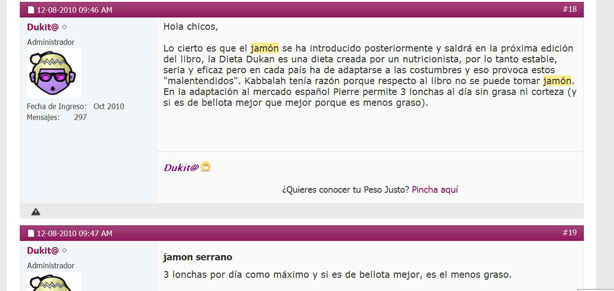 12-08-2010 09:46 AM

#18

Dukit@

Administrador

Fecha de Ingreso: Oct 2010
Mensajes: 297

Hola chicos,

Lo cierto es que el jamón se ha introducido posteriormente y saldrá en la próxima edición del libro, la Dieta Dukan es una dieta creada por un nutricionista, por lo tanto estable, seria y eficaz pero en cada país ha de adaptarse a las costumbres y eso provoca estos "malentendidos". Kabbalah tenía razón porque respecto al libro no se puede tomar jamón. En la adaptación al mercado español Pierre permite 3 lonchas al día sin grasa ni corteza (y si es de bellota mejor que mejor porque es menos graso).

Dukit@

¿Quieres conocer tu Peso Justo? Pincha aquí

12-08-2010 09:47 AM

#19

Dukit@

Administrador

jamon serrano

3 lonchas por día como máximo y si es de bellota mejor, es el menos graso.